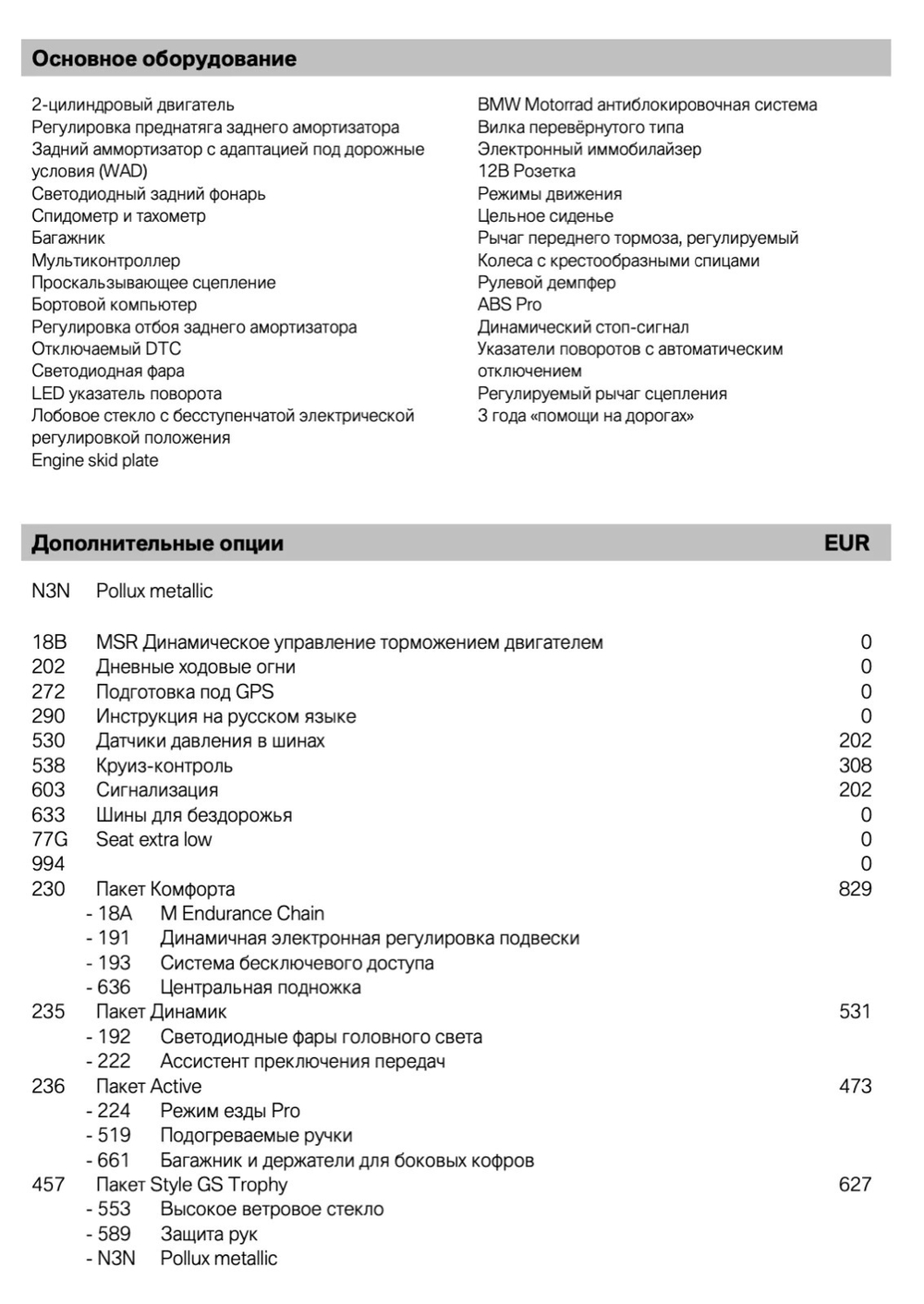 Основное оборудование

2-цилиндровый двигатель
Регулировка преднатяга заднего амортизатора
Задний аммортизатор с адаптацией под дорожные условия (WAD)
Светодиодный задний фонарь
Спидометр и тахометр
Багажник
Мультиконтроллер
Проскальзывающее сцепление
Бортовой компьютер
Регулировка отбоя заднего амортизатора
Отключаемый DTC
Светодиодная фара
LED указатель поворота
Лобовое стекло с бесступенчатой электрической регулировкой положения
Engine skid plate

BMW Motorrad антиблокировочная система
Вилка перевёрнутого типа
Электронный иммобилайзер
12В Розетка
Режимы движения
Цельное сиденье
Рычаг переднего тормоза, регулируемый
Колеса с крестообразными спицами
Рулевой демпфер
ABS Pro
Динамический стоп-сигнал
Указатели поворотов с автоматическим отключением
Регулируемый рычаг сцепления
3 года «помощи на дорогах»

Дополнительные опции EUR

N3N Pollux metallic

18B MSR Динамическое управление торможением двигателем 0
202 Дневные ходовые огни 0
272 Подготовка под GPS 0
290 Инструкция на русском языке 0
530 Датчики давления в шинах 202
538 Круиз-контроль 308
603 Сигнализация 202
633 Шины для бездорожья 0
77G Seat extra low 0
994 0
230 Пакет Комфорта 829
- 18A M Endurance Chain
- 191 Динамичная электронная регулировка подвески
- 193 Система бесключевого доступа
- 636 Центральная подножка
235 Пакет Динамик 531
- 192 Светодиодные фары головного света
- 222 Ассистент преключения передач
236 Пакет Active 473
- 224 Режим езды Pro
- 519 Подогреваемые ручки
- 661 Багажник и держатели для боковых кофров
457 Пакет Style GS Trophy 627
- 553 Высокое ветровое стекло
- 589 Защита рук
- N3N Pollux metallic